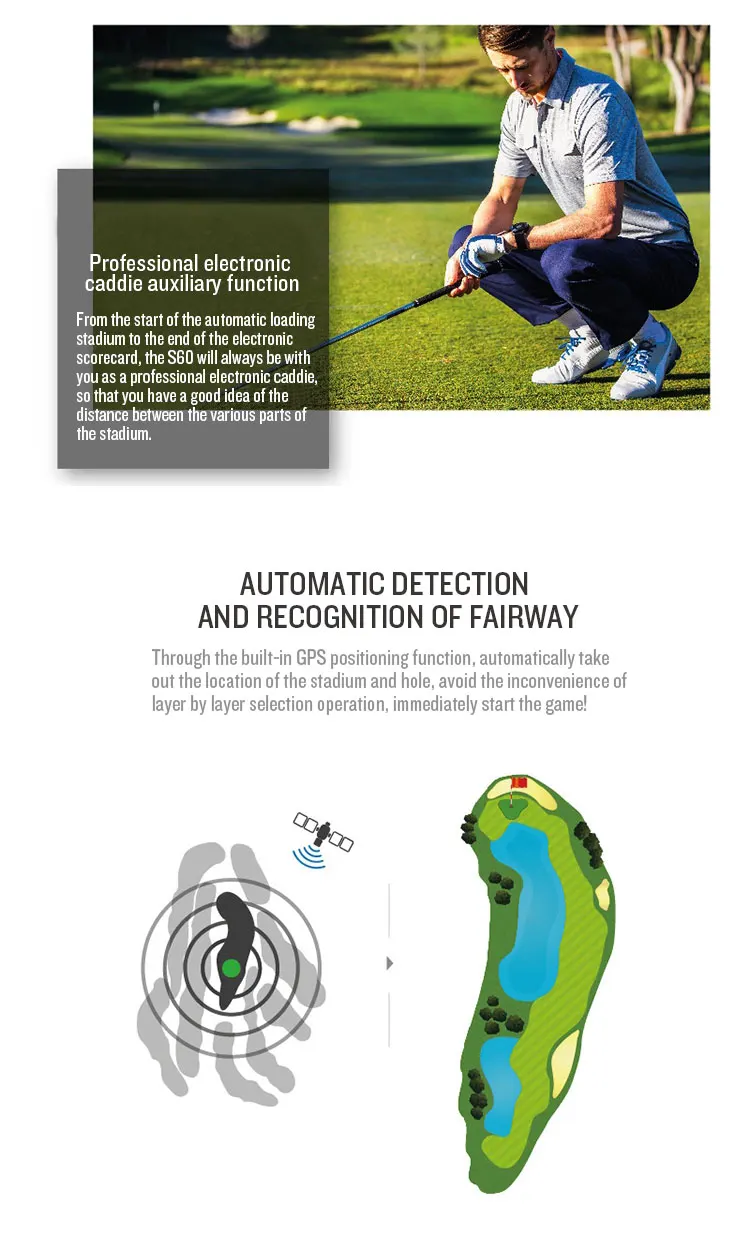 Professional electronic caddie auxiliary function

From the start of the automatic loading stadium to the end of the electronic scorecard, the S60 will always be with you as a professional electronic caddie, so that you have a good idea of the distance between the various parts of the stadium.

AUTOMATIC DETECTION AND RECOGNITION OF FAIRWAY

Through the built-in GPS positioning function, automatically take out the location of the stadium and hole, avoid the inconvenience of layer by layer selection operation, immediately start the game!